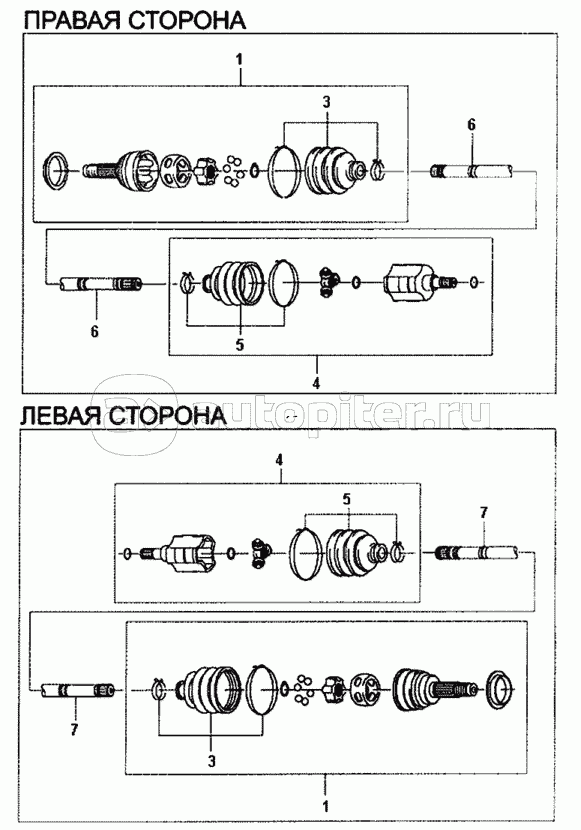 ПРАВАЯ СТОРОНА

1

3

6

6

5

4

autopiter.ru

ЛЕВАЯ СТОРОНА

4

5

7

7

3

1